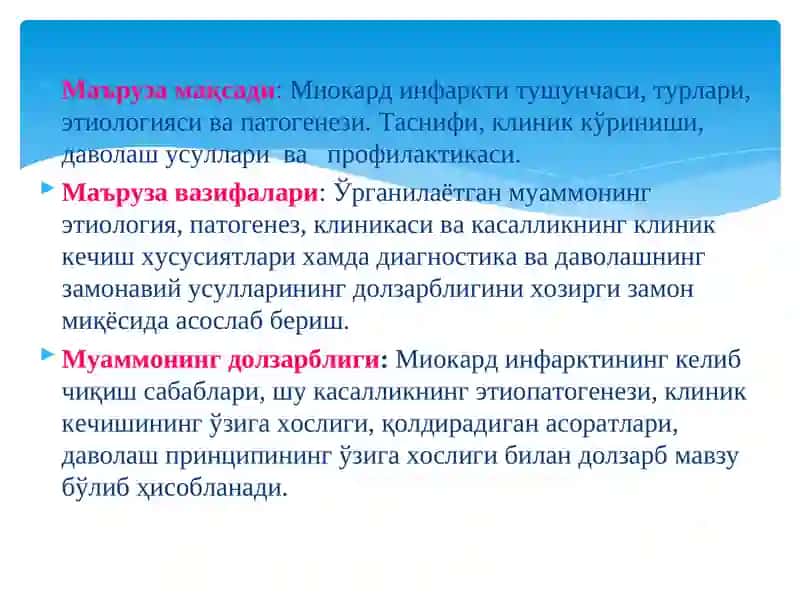 Маъруза мақсади: Миокард инфаркти тушунчаси, турлари, этиологияси ва патогенези. Таснифи, клиник кўриниши, даволаш усуллари ва профилактикаси.

Маъруза вазифалари: Ўрганилаётган муаммонинг этиология, патогенез, клиникаси ва касалликнинг клиник кечиш хусусиятлари хамда диагностика ва даволашнинг замонавий усулларининг долзарблигини хозирги замон миқёсида асослаб бериш.

Муаммонинг долзарблиги: Миокард инфарктининг келиб чиқиш сабаблари, шу касалликнинг этиопатогенези, клиник кечишининг ўзига хослиги, қолдирадиган асоратлари, даволаш принципининг ўзига хослиги билан долзарб мавзу бўлиб ҳисобланади.